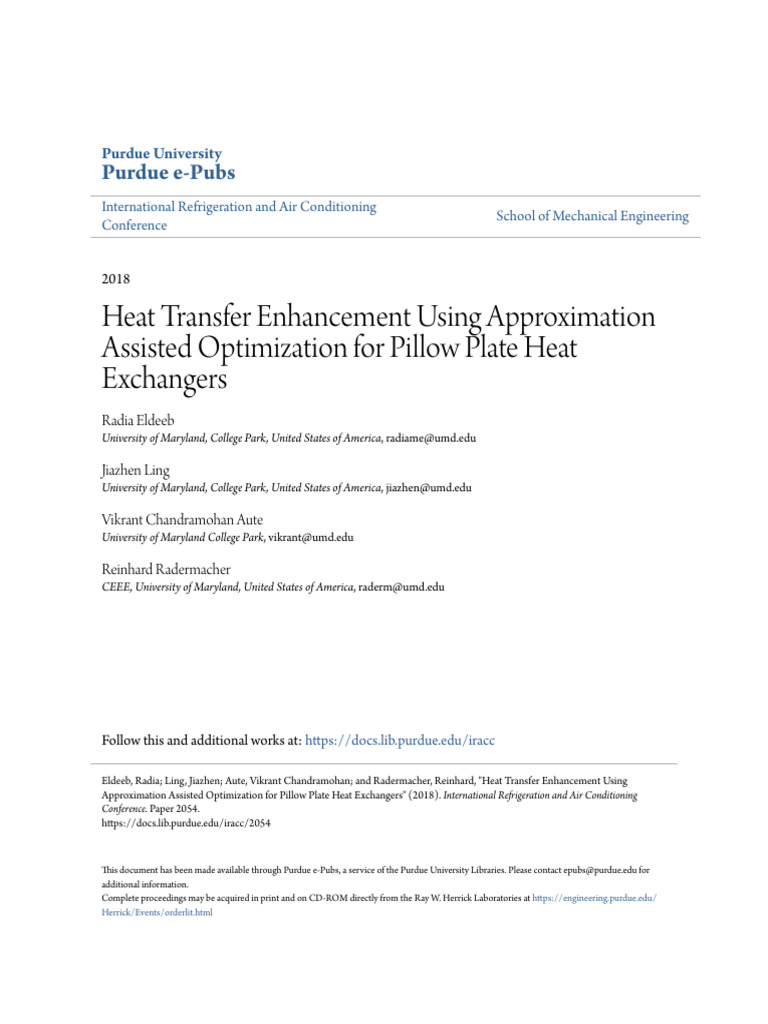 Purdue University
Purdue e-Pubs

International Refrigeration and Air Conditioning Conference

School of Mechanical Engineering

2018

Heat Transfer Enhancement Using Approximation Assisted Optimization for Pillow Plate Heat Exchangers

Radia Eldeeb
University of Maryland, College Park, United States of America, radiame@umd.edu

Jiazhen Ling
University of Maryland, College Park, United States of America, jiazhen@umd.edu

Vikrant Chandramohan Aute
University of Maryland College Park, vikrant@umd.edu

Reinhard Radermacher
CEEE, University of Maryland, United States of America, raderm@umd.edu

Follow this and additional works at: https://docs.lib.purdue.edu/iracc

Eldeeb, Radia; Ling, Jiazhen; Aute, Vikrant Chandramohan; and Radermacher, Reinhard, "Heat Transfer Enhancement Using Approximation Assisted Optimization for Pillow Plate Heat Exchangers" (2018). International Refrigeration and Air Conditioning Conference. Paper 2054.
https://docs.lib.purdue.edu/iracc/2054

This document has been made available through Purdue e-Pubs, a service of the Purdue University Libraries. Please contact epubs@purdue.edu for additional information.
Complete proceedings may be acquired in print and on CD-ROM directly from the Ray W. Herrick Laboratories at https://engineering.purdue.edu/Herrick/Events/orderlit.html